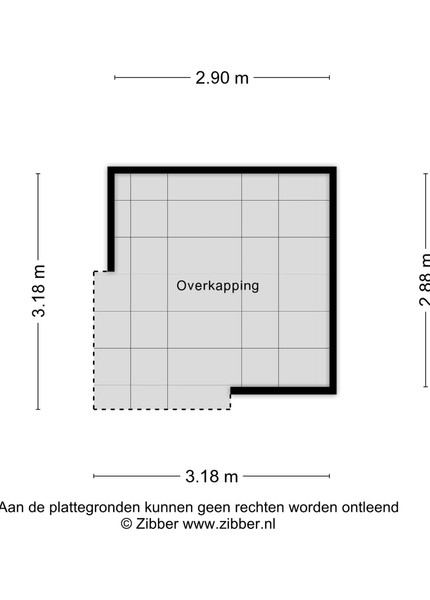 2.90 m

3.18 m

Overkapping

2.88 m

3.18 m

Aan de plattegronden kunnen geen rechten worden ontleend
© Zibber www.zibber.nl